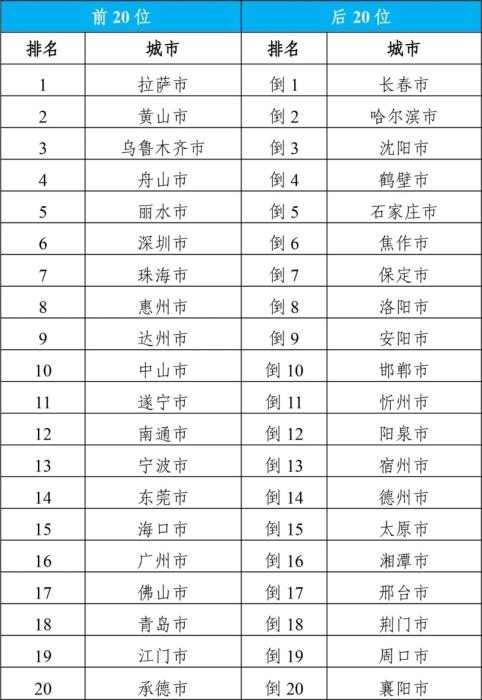 | 前 20 位 | | 后 20 位 | |
|---|---|---|---|
| 排名 | 城市 | 排名 | 城市 |
| 1 | 拉萨市 | 倒 1 | 长春市 |
| 2 | 黄山市 | 倒 2 | 哈尔滨市 |
| 3 | 乌鲁木齐市 | 倒 3 | 沈阳市 |
| 4 | 舟山市 | 倒 4 | 鹤壁市 |
| 5 | 丽水市 | 倒 5 | 石家庄市 |
| 6 | 深圳市 | 倒 6 | 焦作市 |
| 7 | 珠海市 | 倒 7 | 保定市 |
| 8 | 惠州市 | 倒 8 | 洛阳市 |
| 9 | 达州市 | 倒 9 | 安阳市 |
| 10 | 中山市 | 倒 10 | 邯郸市 |
| 11 | 遂宁市 | 倒 11 | 忻州市 |
| 12 | 南通市 | 倒 12 | 阳泉市 |
| 13 | 宁波市 | 倒 13 | 宿州市 |
| 14 | 东莞市 | 倒 14 | 德州市 |
| 15 | 海口市 | 倒 15 | 太原市 |
| 16 | 广州市 | 倒 16 | 湘潭市 |
| 17 | 佛山市 | 倒 17 | 邢台市 |
| 18 | 青岛市 | 倒 18 | 荆门市 |
| 19 | 江门市 | 倒 19 | 周口市 |
| 20 | 承德市 | 倒 20 | 襄阳市 |